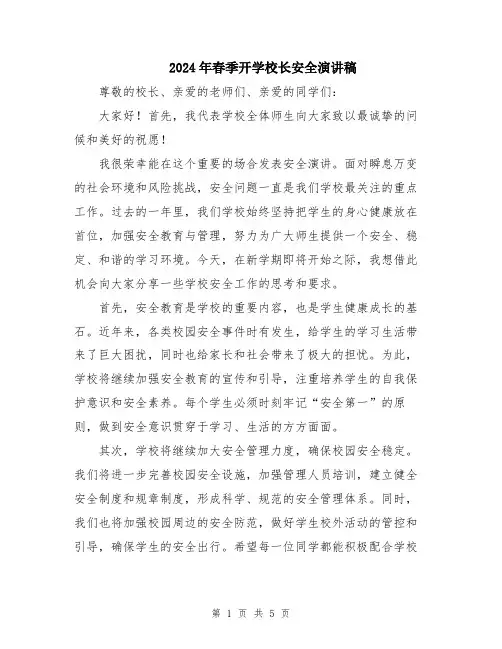 2024年春季开学校长安全演讲稿

尊敬的校长、亲爱的老师们、亲爱的同学们：

大家好！首先，我代表学校全体师生向大家致以最诚挚的问候和美好的祝愿！

我很荣幸能在这个重要的场合发表安全演讲。面对瞬息万变的社会环境和风险挑战，安全问题一直是我们学校最关注的重点工作。过去的一年里，我们学校始终坚持把学生的身心健康放在首位，加强安全教育与管理，努力为广大师生提供一个安全、稳定、和谐的学习环境。今天，在新学期即将开始之际，我想借此机会向大家分享一些学校安全工作的思考和要求。

首先，安全教育是学校的重要内容，也是学生健康成长的基石。近年来，各类校园安全事件时有发生，给学生的学习生活带来了巨大困扰，同时也给家长和社会带来了极大的担忧。为此，学校将继续加强安全教育的宣传和引导，注重培养学生的自我保护意识和安全素养。每个学生必须时刻牢记“安全第一”的原则，做到安全意识贯穿于学习、生活的方方面面。

其次，学校将继续加大安全管理力度，确保校园安全稳定。我们将进一步完善校园安全设施，加强管理人员培训，建立健全安全制度和规章制度，形成科学、规范的安全管理体系。同时，我们也将加强校园周边的安全防范，做好学生校外活动的管控和引导，确保学生的安全出行。希望每一位同学都能积极配合学校

第 1 页 共 5 页